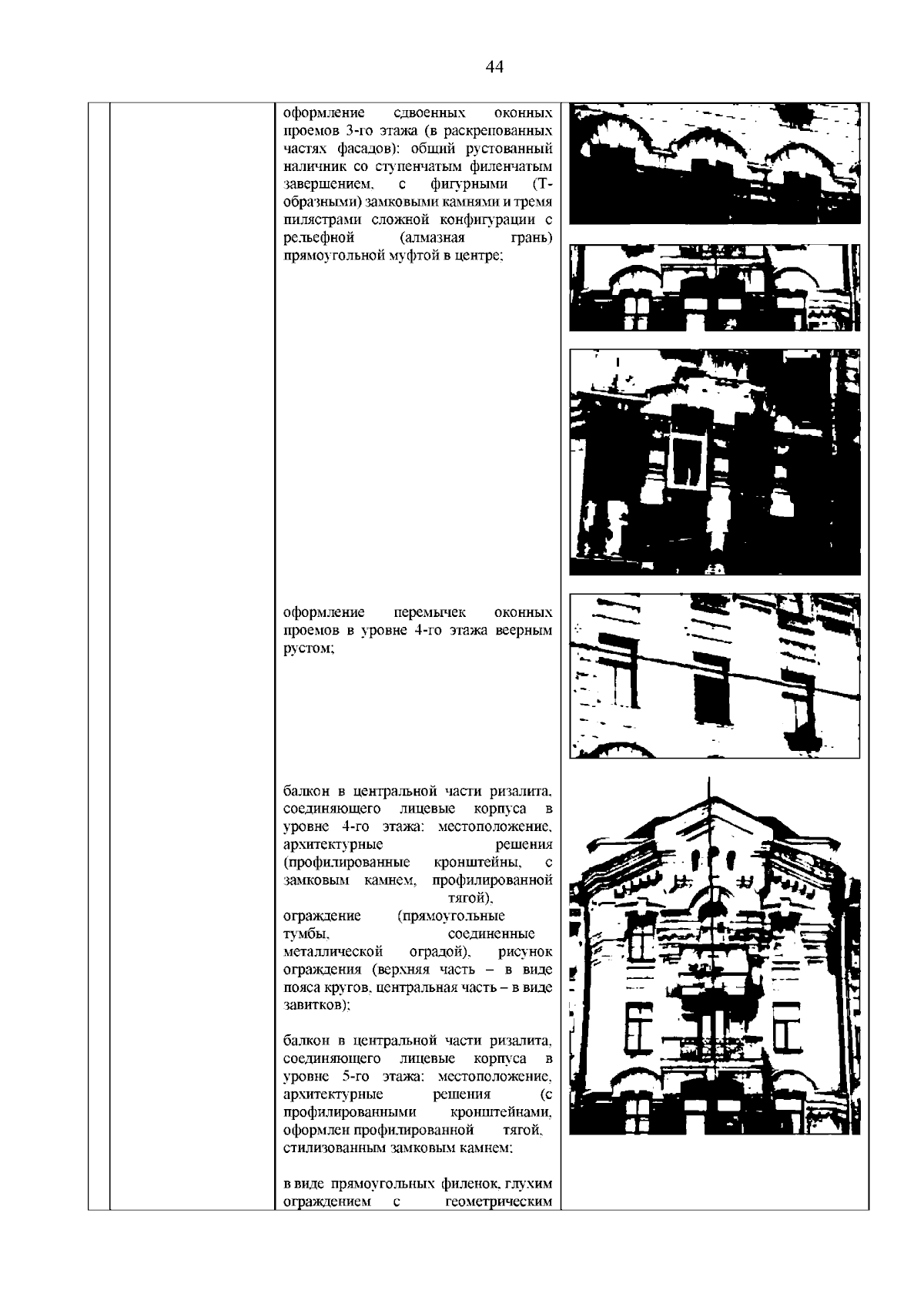 44

оформление сдвоенных оконных проемов 3-го этажа (в раскрепованных частях фасадов): общий рустованный наличник со ступенчатым филенчатым завершением, с фигурными (Т-образными) замковыми камнями и тремя пилястрами сложной конфигурации с рельефной (алмазная грань) прямоугольной муфтой в центре;

оформление перемычек оконных проемов в уровне 4-го этажа веерным рустом;

балкон в центральной части ризалита, соединяющего лицевые корпуса в уровне 4-го этажа: местоположение, архитектурные решения (профилированные кронштейны, с замковым камнем, профилированной тягой), ограждение (прямоугольные тумбы, соединенные металлической оградой), рисунок ограждения (верхняя часть – в виде пояса кругов, центральная часть – в виде завитков);

балкон в центральной части ризалита, соединяющего лицевые корпуса в уровне 5-го этажа: местоположение, архитектурные решения (с профилированными кронштейнами, оформлен профилированной тягой, стилизованным замковым камнем;

в виде прямоугольных филенок, глухим ограждением с геометрическим